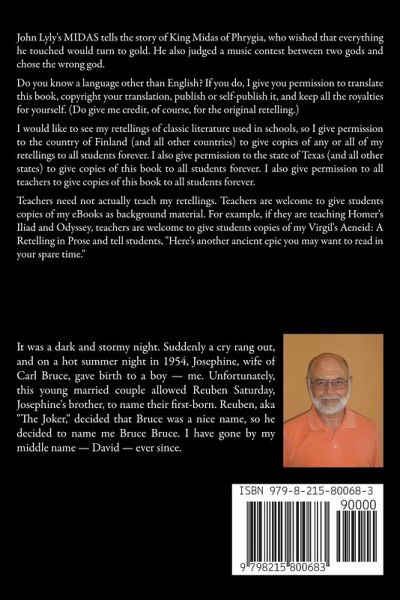 John Lyly's MIDAS tells the story of King Midas of Phrygia, who wished that everything he touched would turn to gold. He also judged a music contest between two gods and chose the wrong god.

Do you know a language other than English? If you do, I give you permission to translate this book, copyright your translation, publish or self-publish it, and keep all the royalties for yourself. (Do give me credit, of course, for the original retelling.)

I would like to see my retellings of classic literature used in schools, so I give permission to the country of Finland (and all other countries) to give copies of any or all of my retellings to all students forever. I also give permission to the state of Texas (and all other states) to give copies of this book to all students forever. I also give permission to all teachers to give copies of this book to all students forever.

Teachers need not actually teach my retellings. Teachers are welcome to give students copies of my eBooks as background material. For example, if they are teaching Homer's Iliad and Odyssey, teachers are welcome to give students copies of my Virgil's Aeneid: A Retelling in Prose and tell students, "Here's another ancient epic you may want to read in your spare time."

It was a dark and stormy night. Suddenly a cry rang out, and on a hot summer night in 1954, Josephine, wife of Carl Bruce, gave birth to a boy — me. Unfortunately, this young married couple allowed Reuben Saturday, Josephine's brother, to name their first-born. Reuben, aka "The Joker," decided that Bruce was a nice name, so he decided to name me Bruce Bruce. I have gone by my middle name — David — ever since.

ISBN 979-8-215-80068-3

90000

9 798215 800683